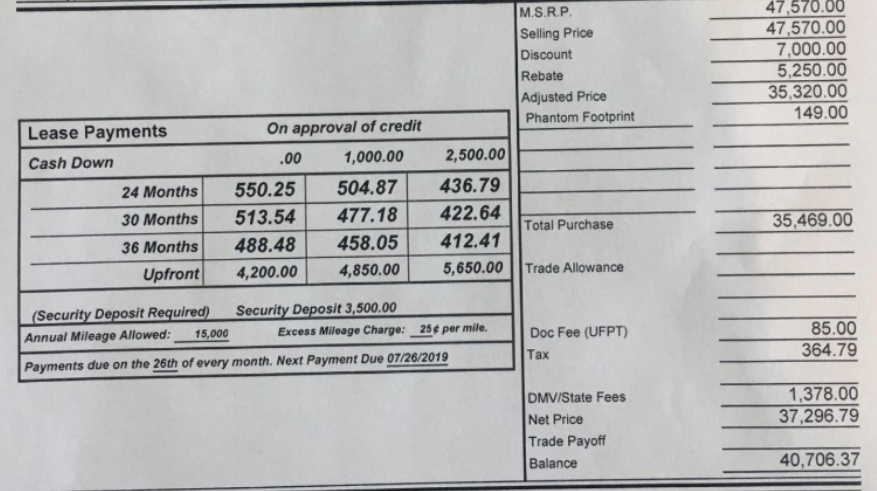 | Lease Payments | On approval of credit | | |
|---|---|---|---|
| Cash Down | .00 | 1,000.00 | 2,500.00 |
| 24 Months | 550.25 | 504.87 | 436.79 |
| 30 Months | 513.54 | 477.18 | 422.64 |
| 36 Months | 488.48 | 458.05 | 412.41 |
| Upfront | 4,200.00 | 4,850.00 | 5,650.00 |

(Security Deposit Required) Security Deposit 3,500.00
Annual Mileage Allowed: 15,000 Excess Mileage Charge: 25¢ per mile.
Payments due on the 26th of every month. Next Payment Due 07/26/2019

| | |
|---|---|
| M.S.R.P. | 47,570.00 |
| Selling Price | 47,570.00 |
| Discount | 7,000.00 |
| Rebate | 5,250.00 |
| Adjusted Price | 35,320.00 |
| Phantom Footprint | 149.00 |
| Total Purchase | 35,469.00 |
| Trade Allowance | |
| Doc Fee (UFPT) | 85.00 |
| Tax | 364.79 |
| DMV/State Fees | 1,378.00 |
| Net Price | 37,296.79 |
| Trade Payoff | |
| Balance | 40,706.37 |